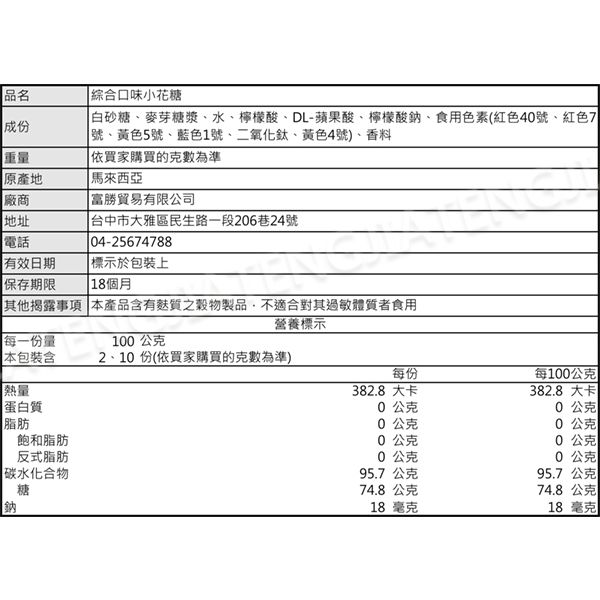 | 品名 | 綜合口味小花糖 |
|---|---|
| 成份 | 白砂糖、麥芽糖漿、水、檸檬酸、DL-蘋果酸、檸檬酸鈉、食用色素(紅色40號、紅色7號、黃色5號、藍色1號、二氧化鈦、黃色4號)、香料 |
| 重量 | 依買家購買的克數為準 |
| 原產地 | 馬來西亞 |
| 廠商 | 富勝貿易有限公司 |
| 地址 | 台中市大雅區民生路一段206巷24號 |
| 電話 | 04-25674788 |
| 有效日期 | 標示於包裝上 |
| 保存期限 | 18個月 |
| 其他揭露事項 | 本產品含有麩質之穀物製品，不適合對其過敏體質者食用 |

營養標示

每一份量 100 公克
本包裝含 2、10 份(依買家購買的克數為準)

| | 每份 | 每100公克 |
|---|---|---|
| 熱量 | 382.8 大卡 | 382.8 大卡 |
| 蛋白質 | 0 公克 | 0 公克 |
| 脂肪 | 0 公克 | 0 公克 |
| 飽和脂肪 | 0 公克 | 0 公克 |
| 反式脂肪 | 0 公克 | 0 公克 |
| 碳水化合物 | 95.7 公克 | 95.7 公克 |
| 糖 | 74.8 公克 | 74.8 公克 |
| 鈉 | 18 毫克 | 18 毫克 |